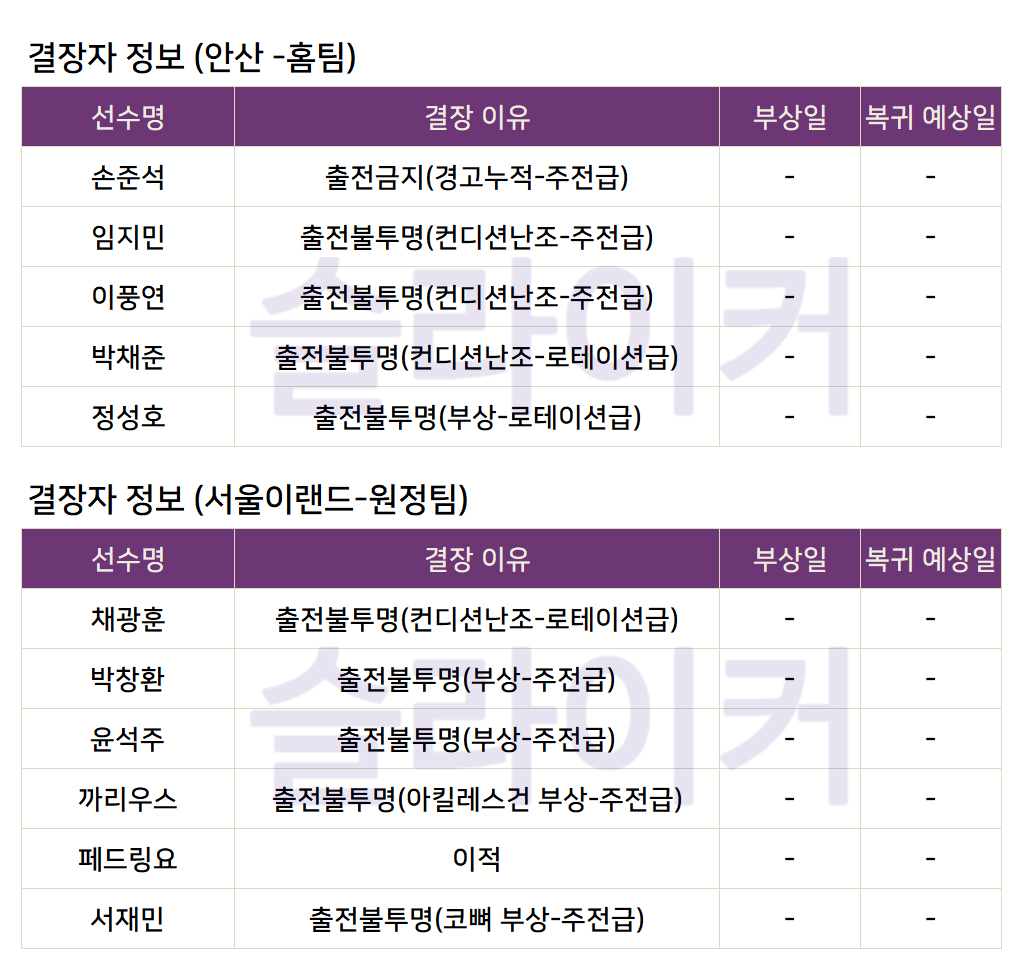 결장자 정보 (안산 -홈팀)

| 선수명 | 결장 이유 | 부상일 | 복귀 예상일 |
|---|---|---|---|
| 손준석 | 출전금지(경고누적-주전급) | - | - |
| 임지민 | 출전불투명(컨디션난조-주전급) | - | - |
| 이풍연 | 출전불투명(컨디션난조-주전급) | - | - |
| 박채준 | 출전불투명(컨디션난조-로테이션급) | - | - |
| 정성호 | 출전불투명(부상-로테이션급) | - | - |

결장자 정보 (서울이랜드-원정팀)

| 선수명 | 결장 이유 | 부상일 | 복귀 예상일 |
|---|---|---|---|
| 채광훈 | 출전불투명(컨디션난조-로테이션급) | - | - |
| 박창환 | 출전불투명(부상-주전급) | - | - |
| 윤석주 | 출전불투명(부상-주전급) | - | - |
| 까리우스 | 출전불투명(아킬레스건 부상-주전급) | - | - |
| 페드링요 | 이적 | - | - |
| 서재민 | 출전불투명(코뼈 부상-주전급) | - | - |

슬라이커